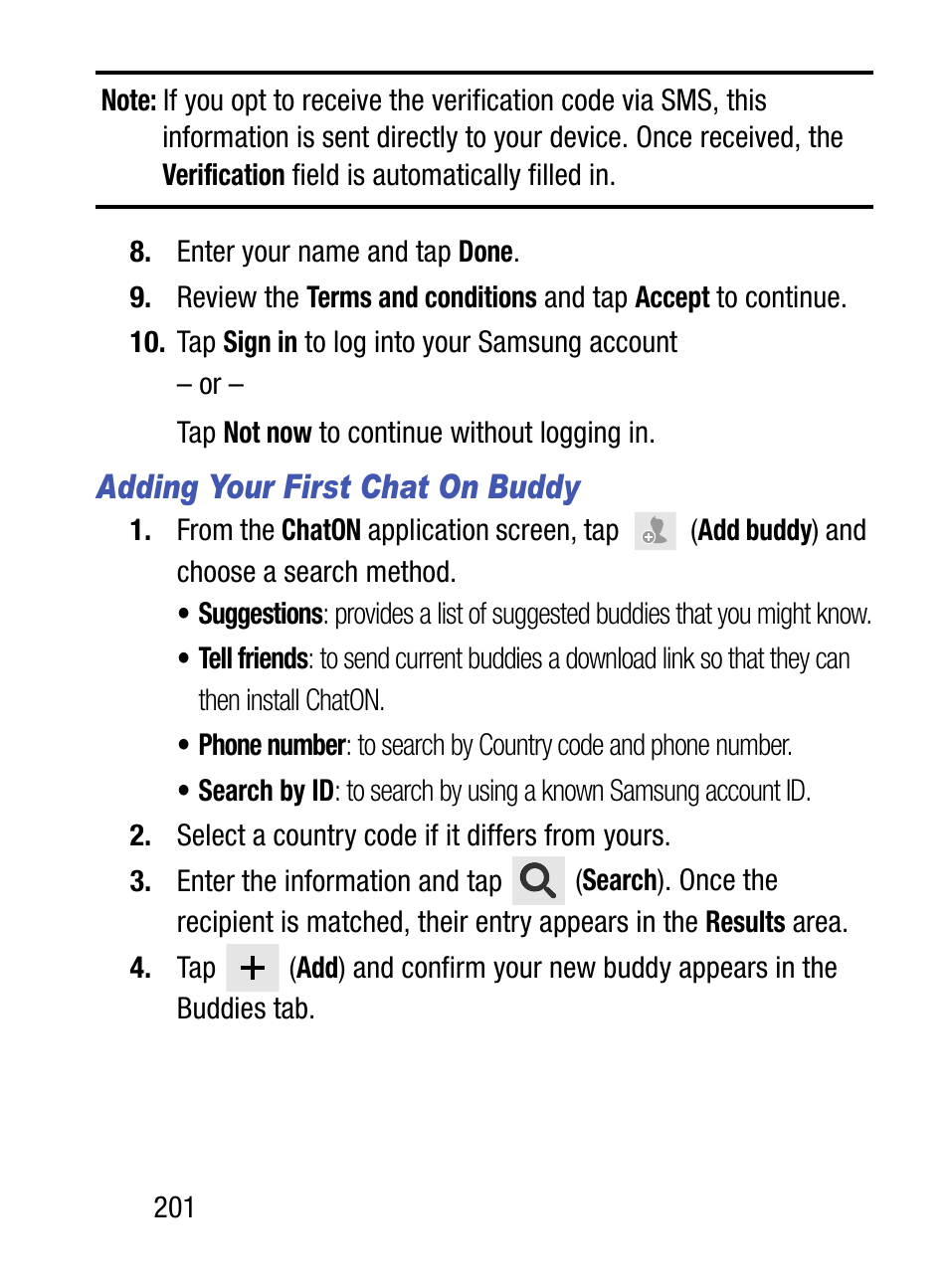 Note: If you opt to receive the verification code via SMS, this information is sent directly to your device. Once received, the Verification field is automatically filled in.

8. Enter your name and tap Done.

9. Review the Terms and conditions and tap Accept to continue.

10. Tap Sign in to log into your Samsung account

– or –

Tap Not now to continue without logging in.

Adding Your First Chat On Buddy

1. From the ChatON application screen, tap (Add buddy) and choose a search method.

• Suggestions: provides a list of suggested buddies that you might know.

• Tell friends: to send current buddies a download link so that they can then install ChatON.

• Phone number: to search by Country code and phone number.

• Search by ID: to search by using a known Samsung account ID.

2. Select a country code if it differs from yours.

3. Enter the information and tap (Search). Once the recipient is matched, their entry appears in the Results area.

4. Tap (Add) and confirm your new buddy appears in the Buddies tab.

201